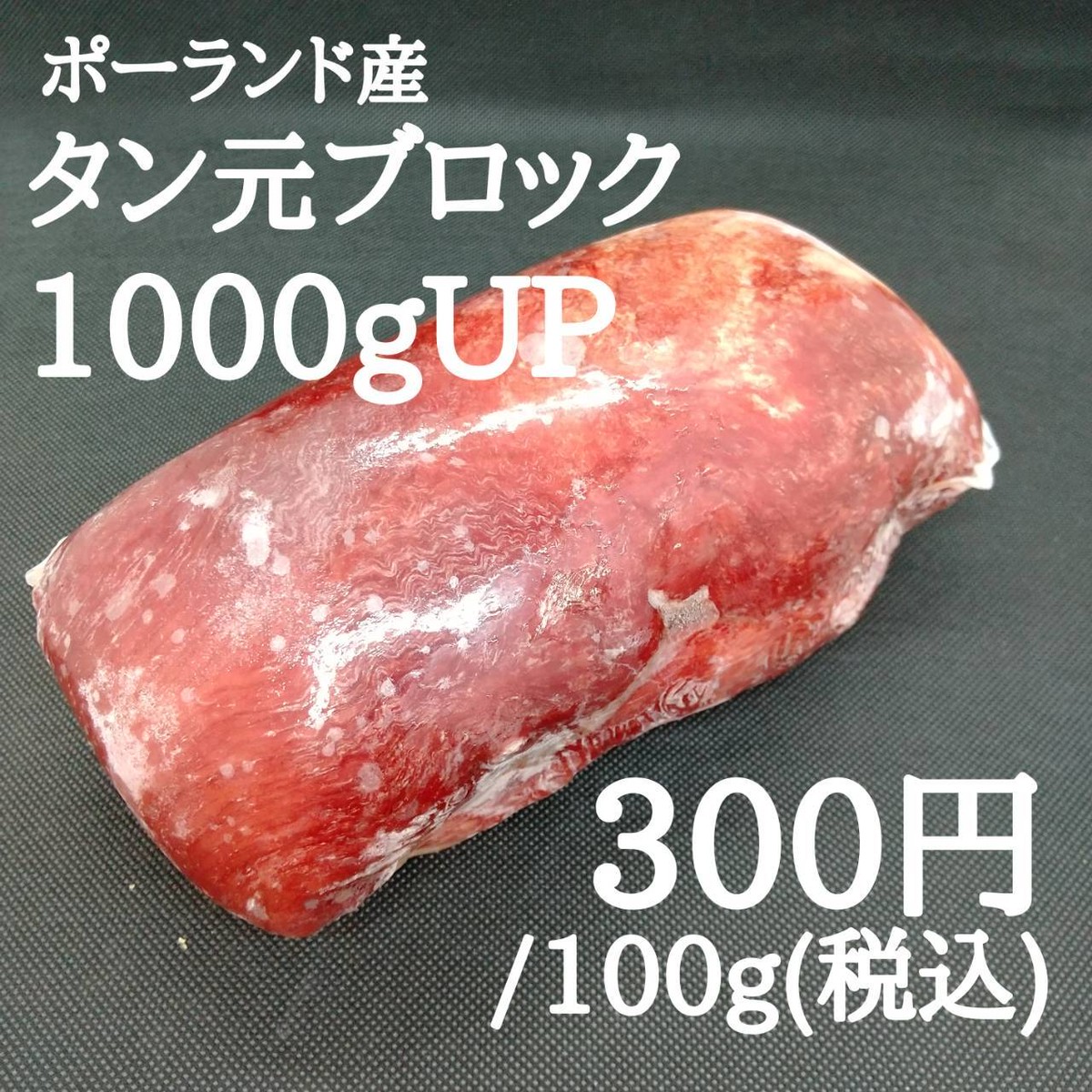 ポーランド産
タン元ブロック
1000gUP

300円
/100g(税込)